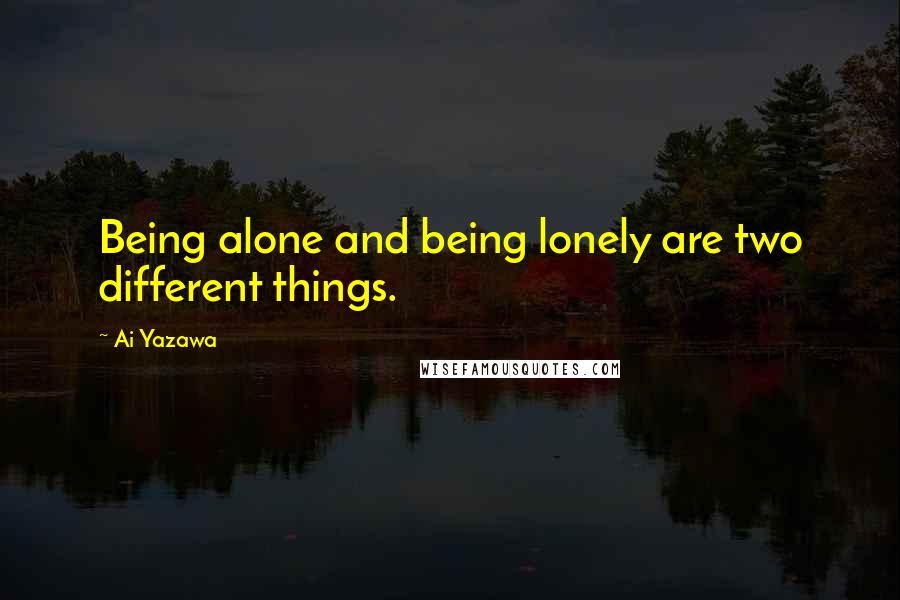 Being alone and being lonely are two different things.

~ Ai Yazawa

WISEFAMOUSQUOTES.COM